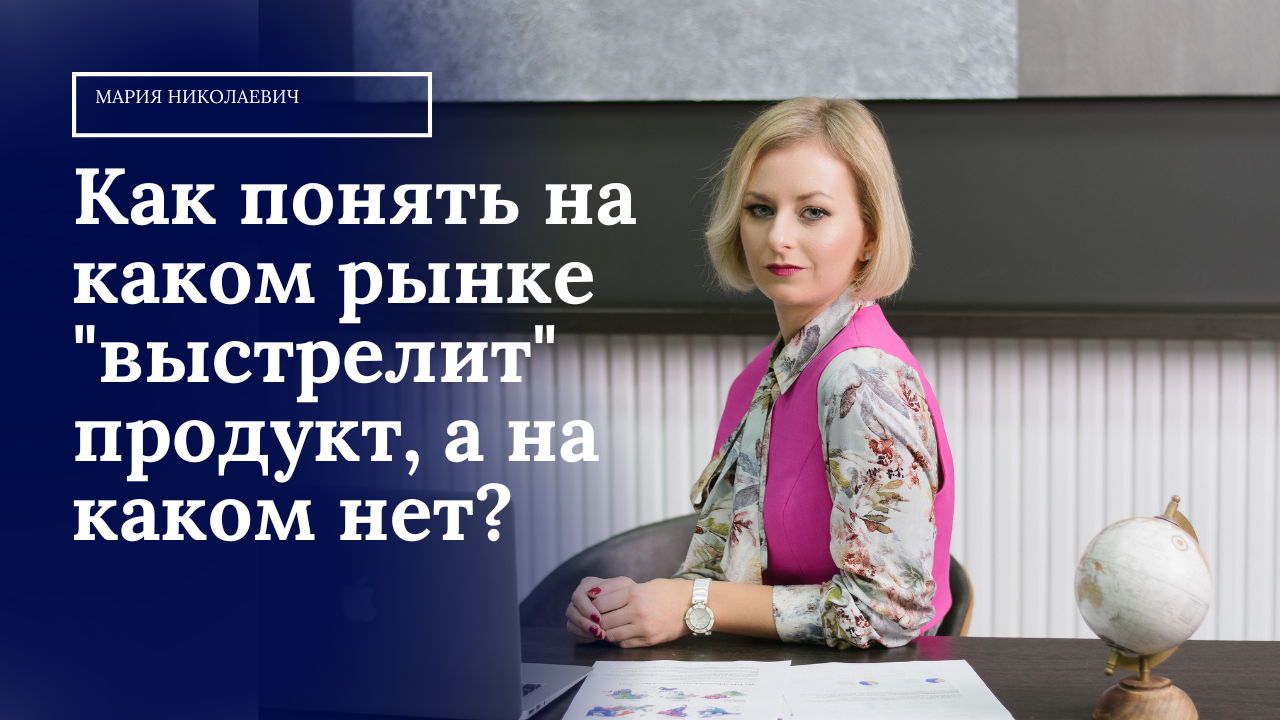 МАРИЯ НИКОЛАЕВИЧ

Как понять на каком рынке "выстрелит" продукт, а на каком нет?